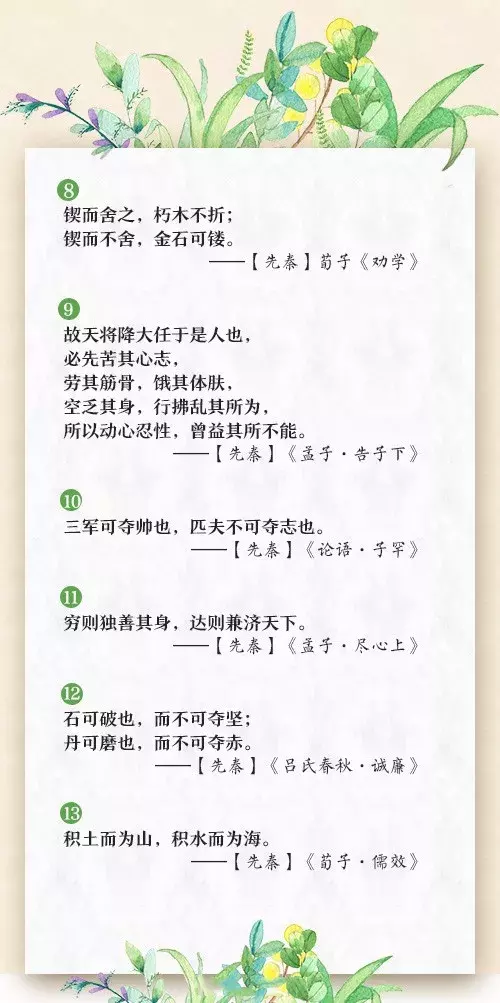 8
锲而舍之，朽木不折；
锲而不舍，金石可镂。
——【先秦】荀子《劝学》

9
故天将降大任于是人也，
必先苦其心志，
劳其筋骨，饿其体肤，
空乏其身，行拂乱其所为，
所以动心忍性，曾益其所不能。
——【先秦】《孟子·告子下》

10
三军可夺帅也，匹夫不可夺志也。
——【先秦】《论语·子罕》

11
穷则独善其身，达则兼济天下。
——【先秦】《孟子·尽心上》

12
石可破也，而不可夺坚；
丹可磨也，而不可夺赤。
——【先秦】《吕氏春秋·诚廉》

13
积土而为山，积水而为海。
——【先秦】《荀子·儒效》